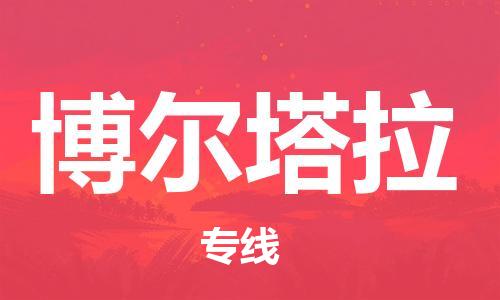 博尔塔拉

专线